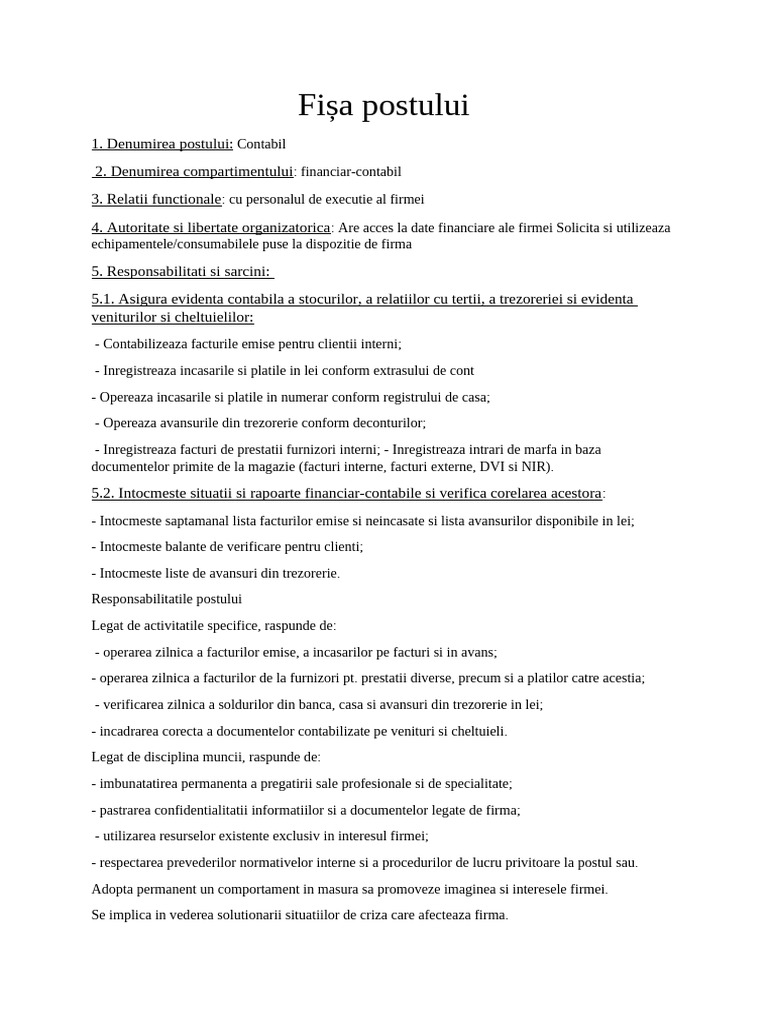 Fișa postului

1. Denumirea postului: Contabil

2. Denumirea compartimentului: financiar-contabil

3. Relatii functionale: cu personalul de executie al firmei

4. Autoritate si libertate organizatorica: Are acces la date financiare ale firmei Solicita si utilizeaza echipamentele/consumabilele puse la dispozitie de firma

5. Responsabilitati si sarcini:

5.1. Asigura evidenta contabila a stocurilor, a relatiilor cu tertii, a trezoreriei si evidenta veniturilor si cheltuielilor:

- Contabilizeaza facturile emise pentru clientii interni;

- Inregistreaza incasarile si platile in lei conform extrasului de cont

- Opereaza incasarile si platile in numerar conform registrului de casa;

- Opereaza avansurile din trezorerie conform deconturilor;

- Inregistreaza facturi de prestatii furnizori interni; - Inregistreaza intrari de marfa in baza documentelor primite de la magazie (facturi interne, facturi externe, DVI si NIR).

5.2. Intocmeste situatii si rapoarte financiar-contabile si verifica corelarea acestora:

- Intocmeste saptamanal lista facturilor emise si neincasate si lista avansurilor disponibile in lei;

- Intocmeste balante de verificare pentru clienti;

- Intocmeste liste de avansuri din trezorerie.

Responsabilitatile postului

Legat de activitatile specifice, raspunde de:

- operarea zilnica a facturilor emise, a incasarilor pe facturi si in avans;

- operarea zilnica a facturilor de la furnizori pt. prestatii diverse, precum si a platilor catre acestia;

- verificarea zilnica a soldurilor din banca, casa si avansuri din trezorerie in lei;

- incadrarea corecta a documentelor contabilizate pe venituri si cheltuieli.

Legat de disciplina muncii, raspunde de:

- imbunatatirea permanenta a pregatirii sale profesionale si de specialitate;

- pastrarea confidentialitatii informatiilor si a documentelor legate de firma;

- utilizarea resurselor existente exclusiv in interesul firmei;

- respectarea prevederilor normativelor interne si a procedurilor de lucru privitoare la postul sau.

Adopta permanent un comportament in masura sa promoveze imaginea si interesele firmei.

Se implica in vederea solutionarii situatiilor de criza care afecteaza firma.